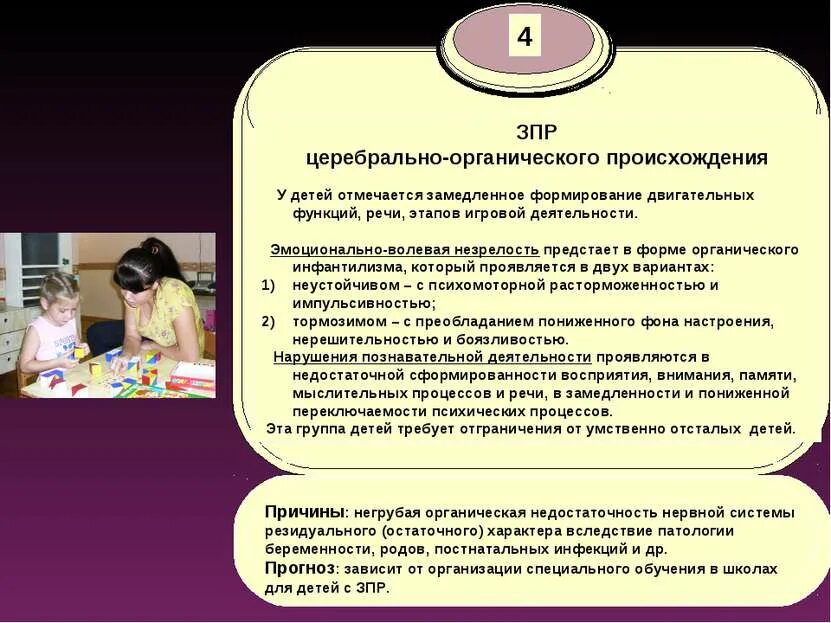 4

ЗПР
церебрально-органического происхождения

У детей отмечается замедленное формирование двигательных функций, речи, этапов игровой деятельности.

Эмоционально-волевая незрелость предстает в форме органического инфантилизма, который проявляется в двух вариантах:
1) неустойчивом – с психомоторной расторможенностью и импульсивностью;
2) тормозимом – с преобладанием пониженного фона настроения, нерешительностью и боязливостью.

Нарушения познавательной деятельности проявляются в недостаточной сформированности восприятия, внимания, памяти, мыслительных процессов и речи, в замедленности и пониженной переключаемости психических процессов.

Эта группа детей требует отграничения от умственно отсталых детей.

Причины: негрубая органическая недостаточность нервной системы резидуального (остаточного) характера вследствие патологии беременности, родов, постнатальных инфекций и др.

Прогноз: зависит от организации специального обучения в школах для детей с ЗПР.